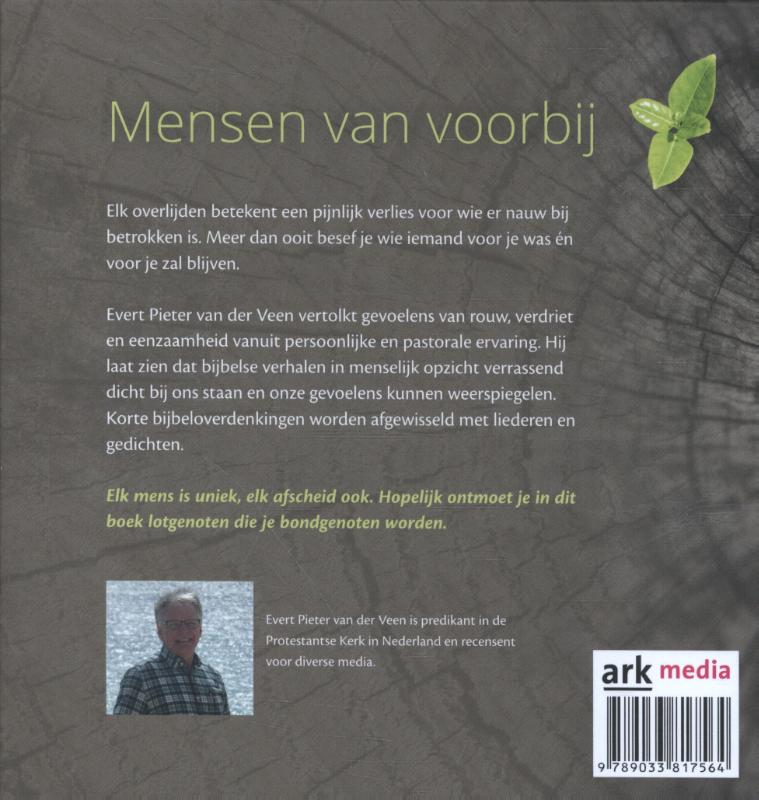 Mensen van voorbij

Elk overlijden betekent een pijnlijk verlies voor wie er nauw bij betrokken is. Meer dan ooit besef je wie iemand voor je was én voor je zal blijven.

Evert Pieter van der Veen vertolkt gevoelens van rouw, verdriet en eenzaamheid vanuit persoonlijke en pastorale ervaring. Hij laat zien dat bijbelse verhalen in menselijk opzicht verrassend dicht bij ons staan en onze gevoelens kunnen weerspiegelen. Korte bijbeloverdenkingen worden afgewisseld met liederen en gedichten.

Elk mens is uniek, elk afscheid ook. Hopelijk ontmoet je in dit boek lotgenoten die je bondgenoten worden.

Evert Pieter van der Veen is predikant in de Protestantse Kerk in Nederland en recensent voor diverse media.

ark media

9 789033 817564